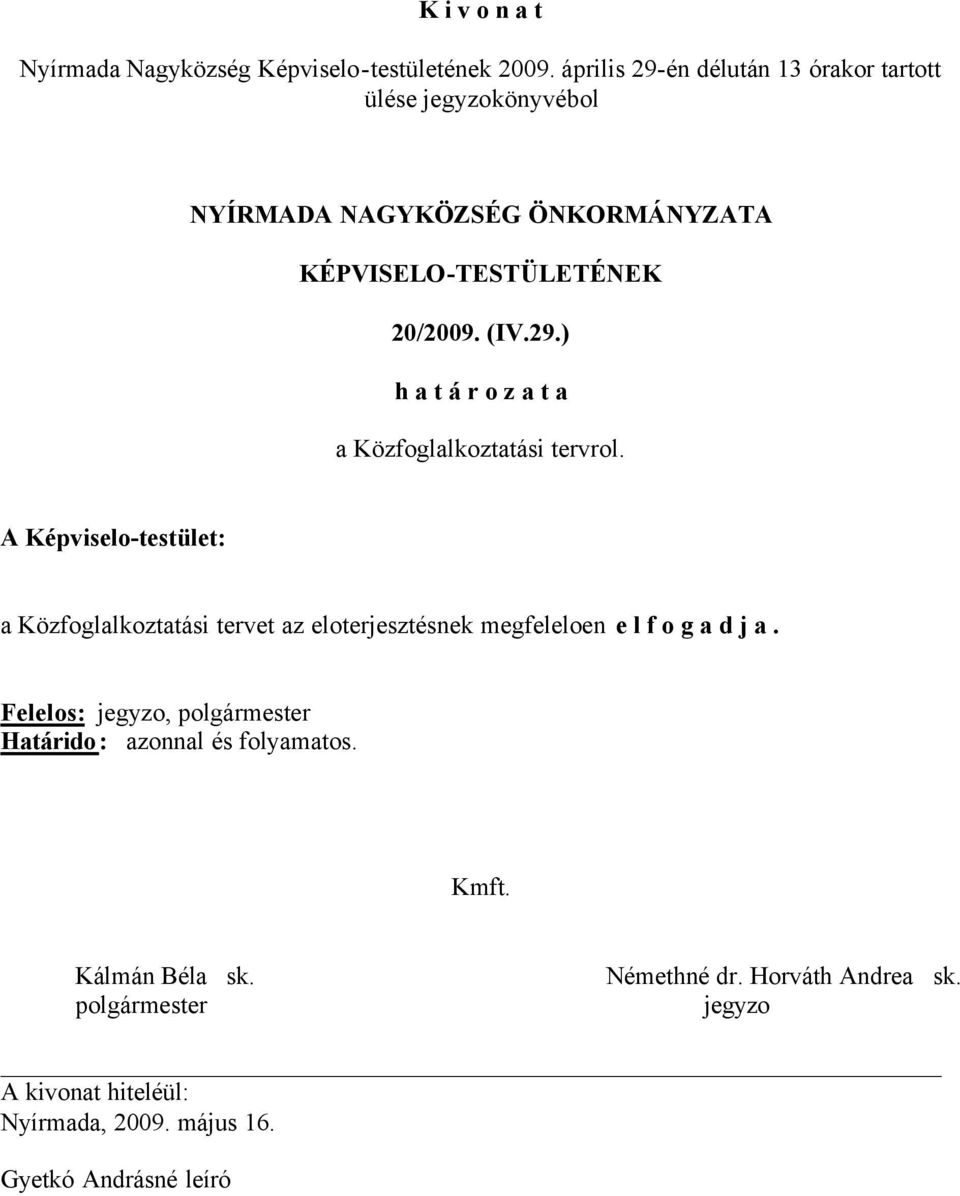 K i v o n a t

Nyírmada Nagyközség Képviselo-testületének 2009. április 29-én délután 13 órakor tartott ülése jegyzokönyvébol

NYÍRMADA NAGYKÖZSÉG ÖNKORMÁNYZATA

KÉPVISELO-TESTÜLETÉNEK

20/2009. (IV.29.)

h a t á r o z a t a

a Közfoglalkoztatási tervrol.

A Képviselo-testület:

a Közfoglalkoztatási tervet az eloterjesztésnek megfeleloen e l f o g a d j a .

Felelos: jegyzo, polgármester
Határido: azonnal és folyamatos.

Kmft.

Kálmán Béla sk.
polgármester

Némethné dr. Horváth Andrea sk.
jegyzo

A kivonat hiteléül:
Nyírmada, 2009. május 16.

Gyetkó Andrásné leíró